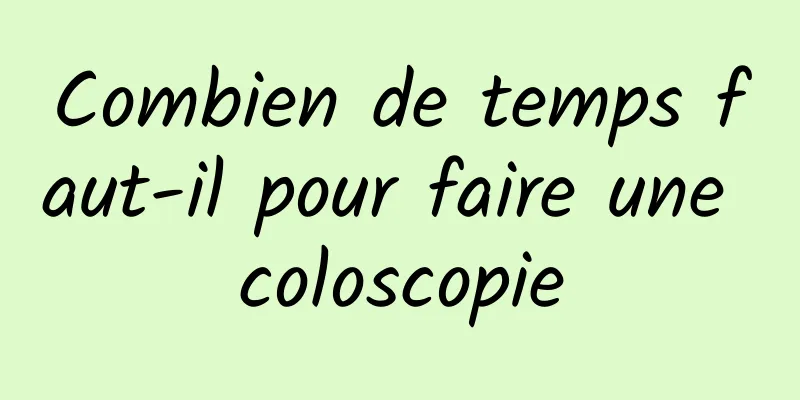 Combien de temps faut-il pour faire une coloscopie